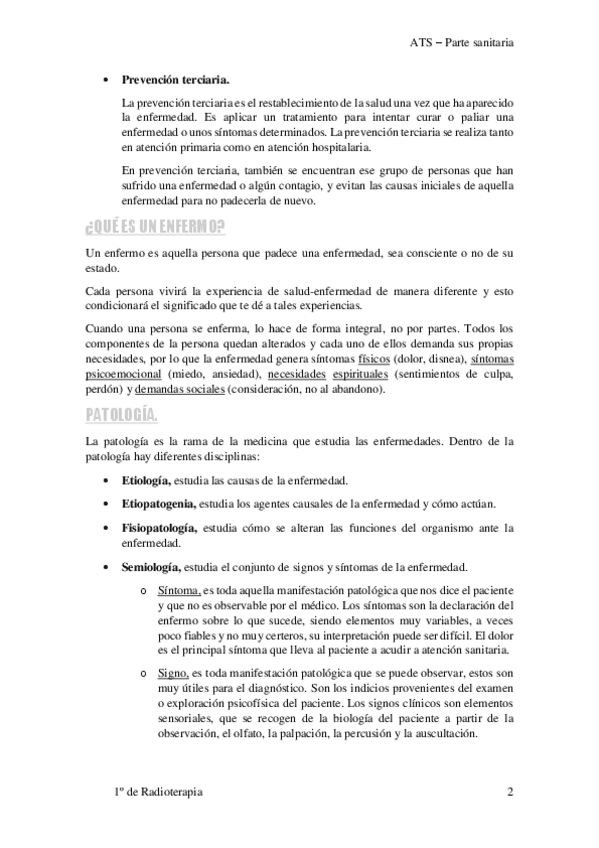 ATS – Parte sanitaria

• **Prevención terciaria.**

La prevención terciaria es el restablecimiento de la salud una vez que ha aparecido la enfermedad. Es aplicar un tratamiento para intentar curar o paliar una enfermedad o unos síntomas determinados. La prevención terciaria se realiza tanto en atención primaria como en atención hospitalaria.

En prevención terciaria, también se encuentran ese grupo de personas que han sufrido una enfermedad o algún contagio, y evitan las causas iniciales de aquella enfermedad para no padecerla de nuevo.

¿QUÉ ES UN ENFERMO?

Un enfermo es aquella persona que padece una enfermedad, sea consciente o no de su estado.

Cada persona vivirá la experiencia de salud-enfermedad de manera diferente y esto condicionará el significado que te dé a tales experiencias.

Cuando una persona se enferma, lo hace de forma integral, no por partes. Todos los componentes de la persona quedan alterados y cada uno de ellos demanda sus propias necesidades, por lo que la enfermedad genera síntomas físicos (dolor, disnea), síntomas psicoemocional (miedo, ansiedad), necesidades espirituales (sentimientos de culpa, perdón) y demandas sociales (consideración, no al abandono).

PATOLOGÍA.

La patología es la rama de la medicina que estudia las enfermedades. Dentro de la patología hay diferentes disciplinas:

• **Etiología,** estudia las causas de la enfermedad.

• **Etiopatogenia,** estudia los agentes causales de la enfermedad y cómo actúan.

• **Fisiopatología,** estudia cómo se alteran las funciones del organismo ante la enfermedad.

• **Semiología,** estudia el conjunto de signos y síntomas de la enfermedad.

o Síntoma, es toda aquella manifestación patológica que nos dice el paciente y que no es observable por el médico. Los síntomas son la declaración del enfermo sobre lo que sucede, siendo elementos muy variables, a veces poco fiables y no muy certeros, su interpretación puede ser difícil. El dolor es el principal síntoma que lleva al paciente a acudir a atención sanitaria.

o Signo, es toda manifestación patológica que se puede observar, estos son muy útiles para el diagnóstico. Son los indicios provenientes del examen o exploración psicofísica del paciente. Los signos clínicos son elementos sensoriales, que se recogen de la biología del paciente a partir de la observación, el olfato, la palpación, la percusión y la auscultación.

1º de Radioterapia

2